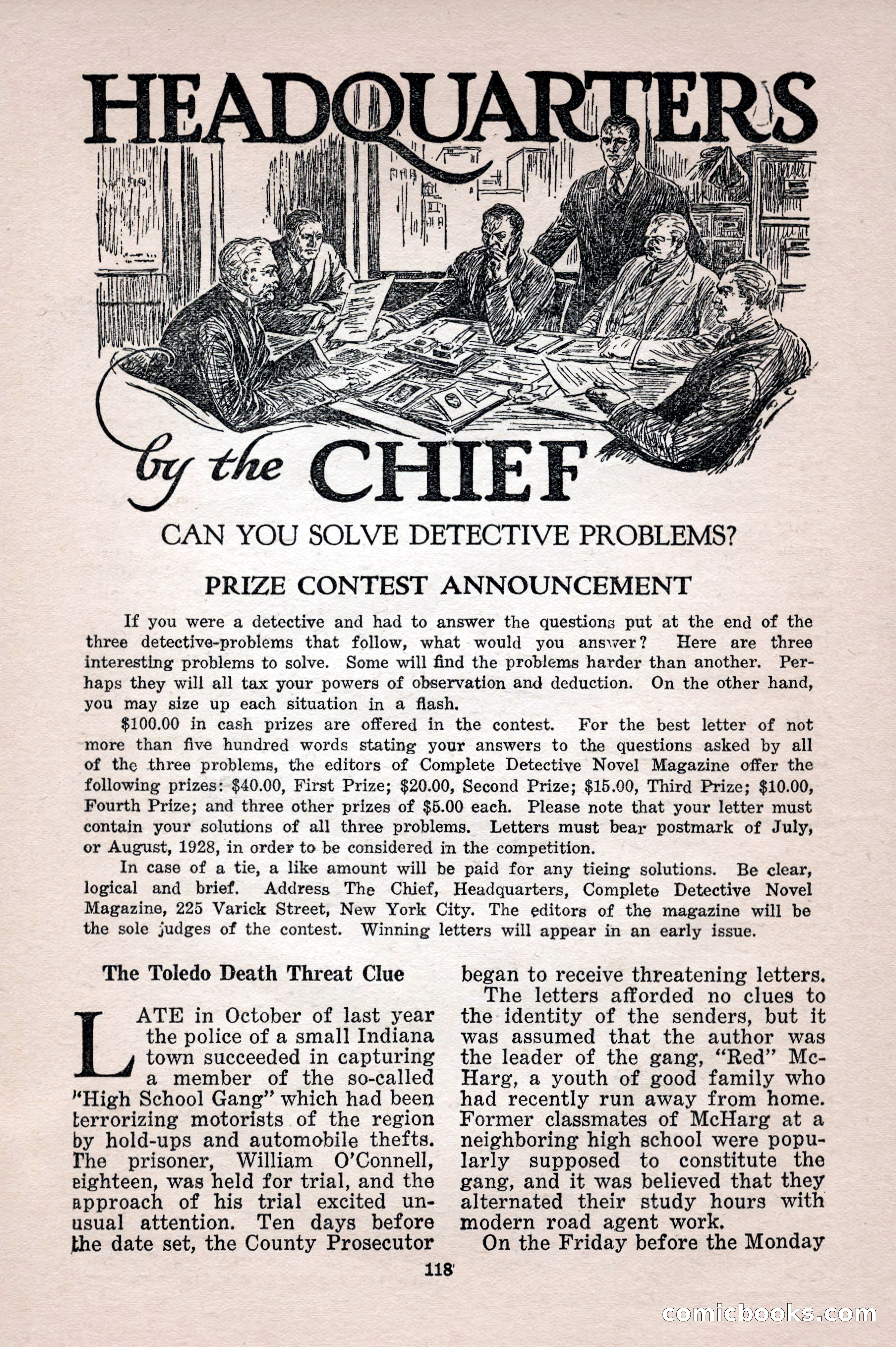 HEADQUARTERS

by the CHIEF

CAN YOU SOLVE DETECTIVE PROBLEMS?

PRIZE CONTEST ANNOUNCEMENT

If you were a detective and had to answer the questions put at the end of the three detective-problems that follow, what would you answer? Here are three interesting problems to solve. Some will find the problems harder than another. Perhaps they will all tax your powers of observation and deduction. On the other hand, you may size up each situation in a flash.

$100.00 in cash prizes are offered in the contest. For the best letter of not more than five hundred words stating your answers to the questions asked by all of the three problems, the editors of Complete Detective Novel Magazine offer the following prizes: $40.00, First Prize; $20.00, Second Prize; $15.00, Third Prize; $10.00, Fourth Prize; and three other prizes of $5.00 each. Please note that your letter must contain your solutions of all three problems. Letters must bear postmark of July, or August, 1928, in order to be considered in the competition.

In case of a tie, a like amount will be paid for any tieing solutions. Be clear, logical and brief. Address The Chief, Headquarters, Complete Detective Novel Magazine, 225 Varick Street, New York City. The editors of the magazine will be the sole judges of the contest. Winning letters will appear in an early issue.

The Toledo Death Threat Clue

LATE in October of last year the police of a small Indiana town succeeded in capturing a member of the so-called "High School Gang" which had been terrorizing motorists of the region by hold-ups and automobile thefts. The prisoner, William O'Connell, eighteen, was held for trial, and the approach of his trial excited unusual attention. Ten days before the date set, the County Prosecutor began to receive threatening letters.

The letters afforded no clues to the identity of the senders, but it was assumed that the author was the leader of the gang, "Red" McHarg, a youth of good family who had recently run away from home. Former classmates of McHarg at a neighboring high school were popularly supposed to constitute the gang, and it was believed that they alternated their study hours with modern road agent work.

On the Friday before the Monday

118

comicbooks.com